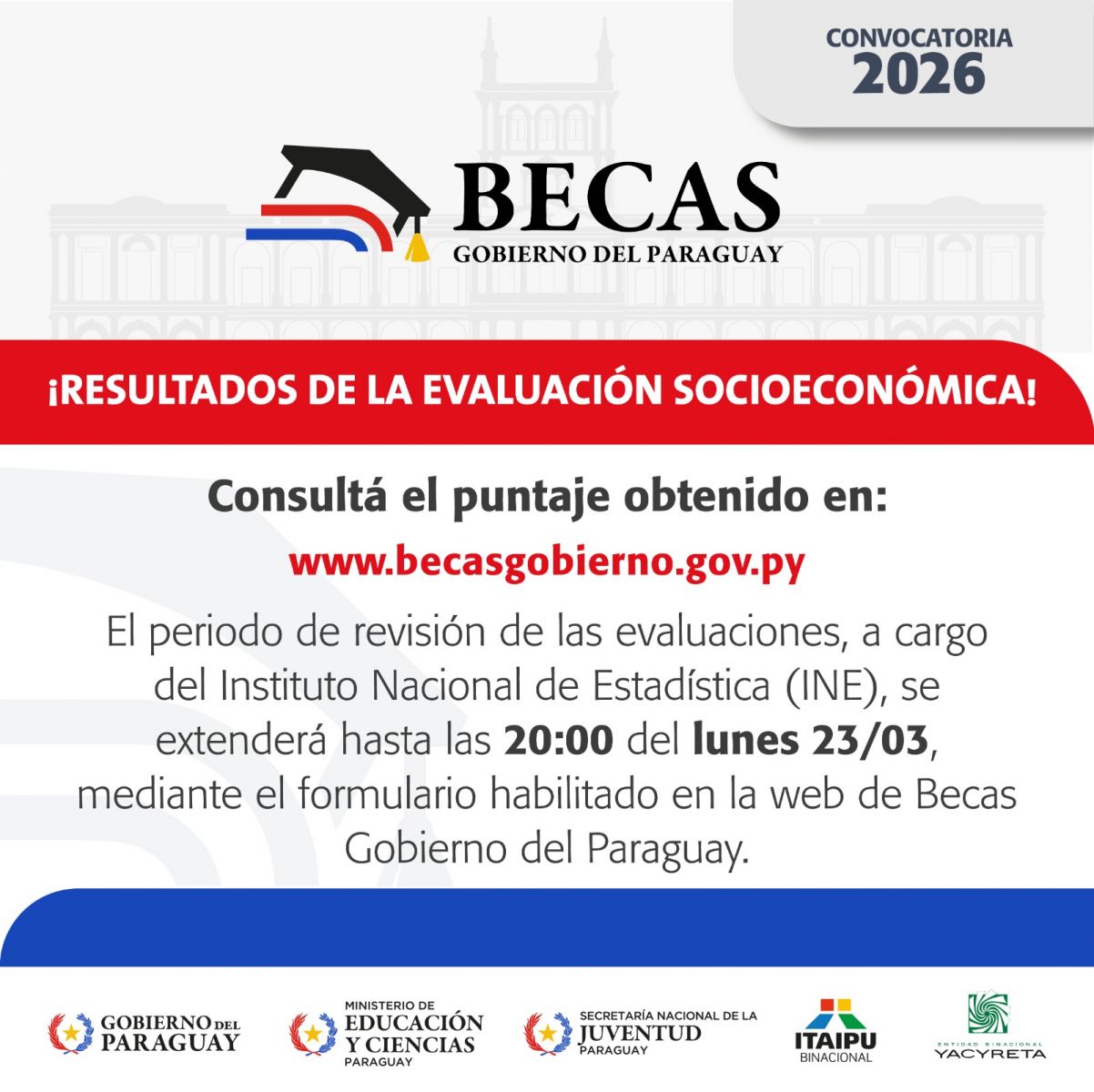 CONVOCATORIA
2026

BECAS
GOBIERNO DEL PARAGUAY

¡RESULTADOS DE LA EVALUACIÓN SOCIOECONÓMICA!

Consultá el puntaje obtenido en:

www.becasgobierno.gov.py

El periodo de revisión de las evaluaciones, a cargo del Instituto Nacional de Estadística (INE), se extenderá hasta las 20:00 del lunes 23/03, mediante el formulario habilitado en la web de Becas Gobierno del Paraguay.

GOBIERNO DEL PARAGUAY

MINISTERIO DE
EDUCACIÓN
Y CIENCIAS
PARAGUAY

SECRETARÍA NACIONAL DE LA
JUVENTUD
PARAGUAY

ITAIPU
BINACIONAL

ENTIDAD BINACIONAL
YACYRETA